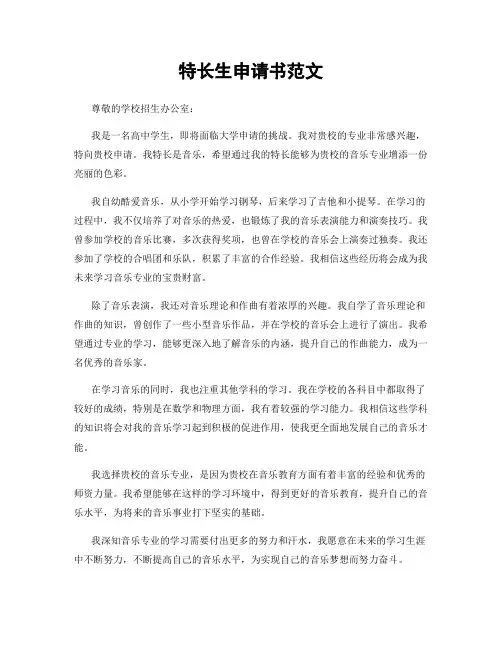 特长生申请书范文

尊敬的学校招生办公室：

我是一名高中学生，即将面临大学申请的挑战。我对贵校的专业非常感兴趣，特向贵校申请。我特长是音乐，希望通过我的特长能够为贵校的音乐专业增添一份亮丽的色彩。

我自幼酷爱音乐，从小学开始学习钢琴，后来学习了吉他和小提琴。在学习的过程中，我不仅培养了对音乐的热爱，也锻炼了我的音乐表演能力和演奏技巧。我曾参加学校的音乐比赛，多次获得奖项，也曾在学校的音乐会上演奏过独奏。我还参加了学校的合唱团和乐队，积累了丰富的合作经验。我相信这些经历将会成为我未来学习音乐专业的宝贵财富。

除了音乐表演，我还对音乐理论和作曲有着浓厚的兴趣。我自学了音乐理论和作曲的知识，曾创作了一些小型音乐作品，并在学校的音乐会上进行了演出。我希望通过专业的学习，能够更深入地了解音乐的内涵，提升自己的作曲能力，成为一名优秀的音乐家。

在学习音乐的同时，我也注重其他学科的学习。我在学校的各科目中都取得了较好的成绩，特别是在数学和物理方面，我有着较强的学习能力。我相信这些学科的知识将会对我的音乐学习起到积极的促进作用，使我更全面地发展自己的音乐才能。

我选择贵校的音乐专业，是因为贵校在音乐教育方面有着丰富的经验和优秀的师资力量。我希望能够在这样的学习环境中，得到更好的音乐教育，提升自己的音乐水平，为将来的音乐事业打下坚实的基础。

我深知音乐专业的学习需要付出更多的努力和汗水，我愿意在未来的学习生涯中不断努力，不断提高自己的音乐水平，为实现自己的音乐梦想而努力奋斗。